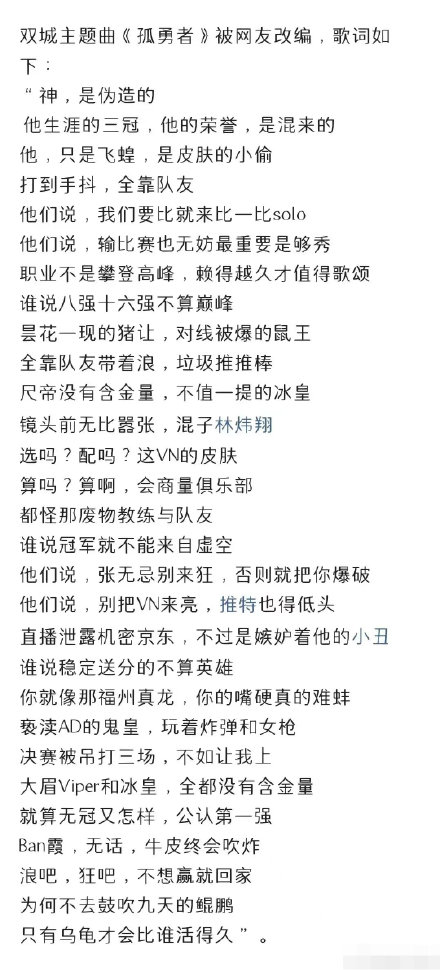 双城主题曲《孤勇者》被网友改编，歌词如下：

“神，是伪造的
他生涯的三冠，他的荣誉，是混来的
他，只是飞蝗，是皮肤的小偷
打到手抖，全靠队友
他们说，我们要比就来比一比solo
他们说，输比赛也无妨最重要是够秀
职业不是攀登高峰，赖得越久才值得歌颂
谁说八强十六强不算巅峰
昙花一现的猪让，对线被爆的鼠王
全靠队友带着浪，垃圾推推棒
尺帝没有含金量，不值一提的冰皇
镜头前无比嚣张，混子林炜翔
选吗？配吗？这VN的皮肤
算吗？算啊，会商量俱乐部
都怪那废物教练与队友
谁说冠军就不能来自虚空
他们说，张无忌别来狂，否则就把你爆破
他们说，别把VN来亮，推特也得低头
直播泄露机密京东，不过是嫉妒着他的小丑
谁说稳定送分的不算英雄
你就像那福州真龙，你的嘴硬真的难蚌
亵渎AD的鬼皇，玩着炸弹和女枪
决赛被吊打三场，不如让我上
大眉Viper和冰皇，全都没有含金量
就算无冠又怎样，公认第一强
Ban霞，无话，牛皮终会吹炸
浪吧，狂吧，不想赢就回家
为何不去鼓吹九天的鲲鹏
只有乌龟才会比谁活得久”。